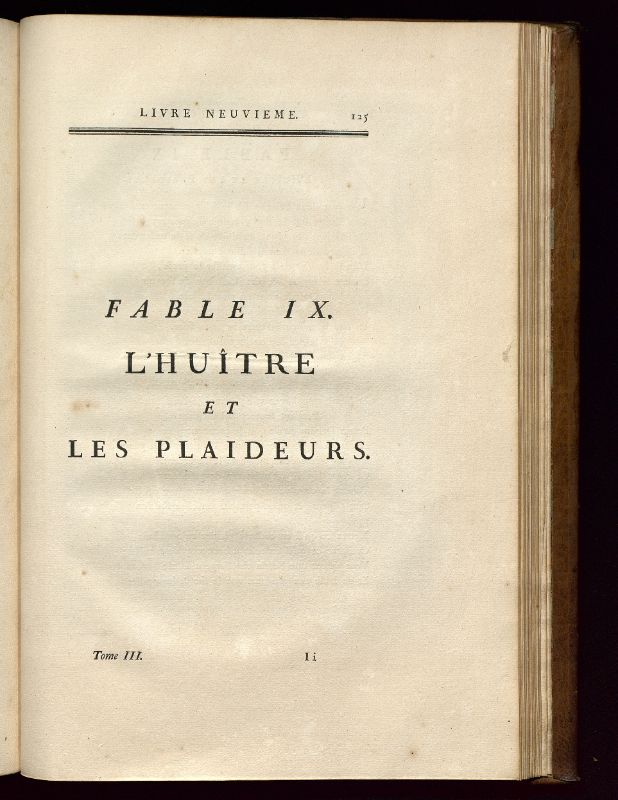 LIVRE NEUVIEME. 125

FABLE IX.

L'HUÎTRE

ET

LES PLAIDEURS.

Tome III. Ii